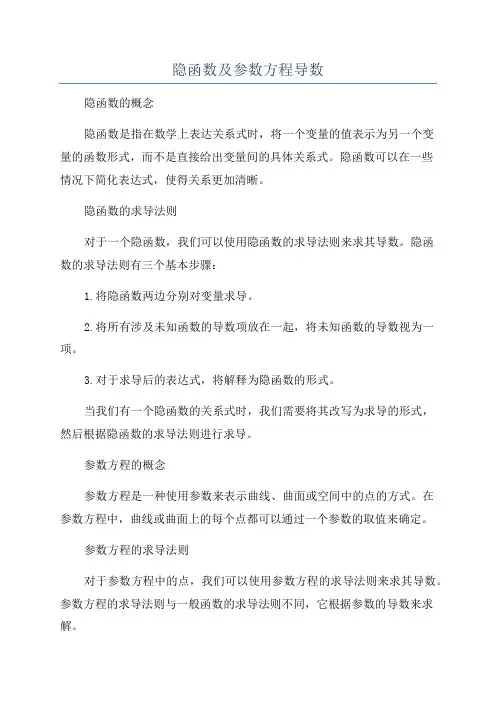 隐函数及参数方程导数

隐函数的概念

隐函数是指在数学上表达关系式时，将一个变量的值表示为另一个变量的函数形式，而不是直接给出变量间的具体关系式。隐函数可以在一些情况下简化表达式，使得关系更加清晰。

隐函数的求导法则

对于一个隐函数，我们可以使用隐函数的求导法则来求其导数。隐函数的求导法则有三个基本步骤：

1.将隐函数两边分别对变量求导。

2.将所有涉及未知函数的导数项放在一起，将未知函数的导数视为一项。

3.对于求导后的表达式，将解释为隐函数的形式。

当我们有一个隐函数的关系式时，我们需要将其改写为求导的形式，然后根据隐函数的求导法则进行求导。

参数方程的概念

参数方程是一种使用参数来表示曲线、曲面或空间中的点的方式。在参数方程中，曲线或曲面上的每个点都可以通过一个参数的取值来确定。

参数方程的求导法则

对于参数方程中的点，我们可以使用参数方程的求导法则来求其导数。参数方程的求导法则与一般函数的求导法则不同，它根据参数的导数来求解。